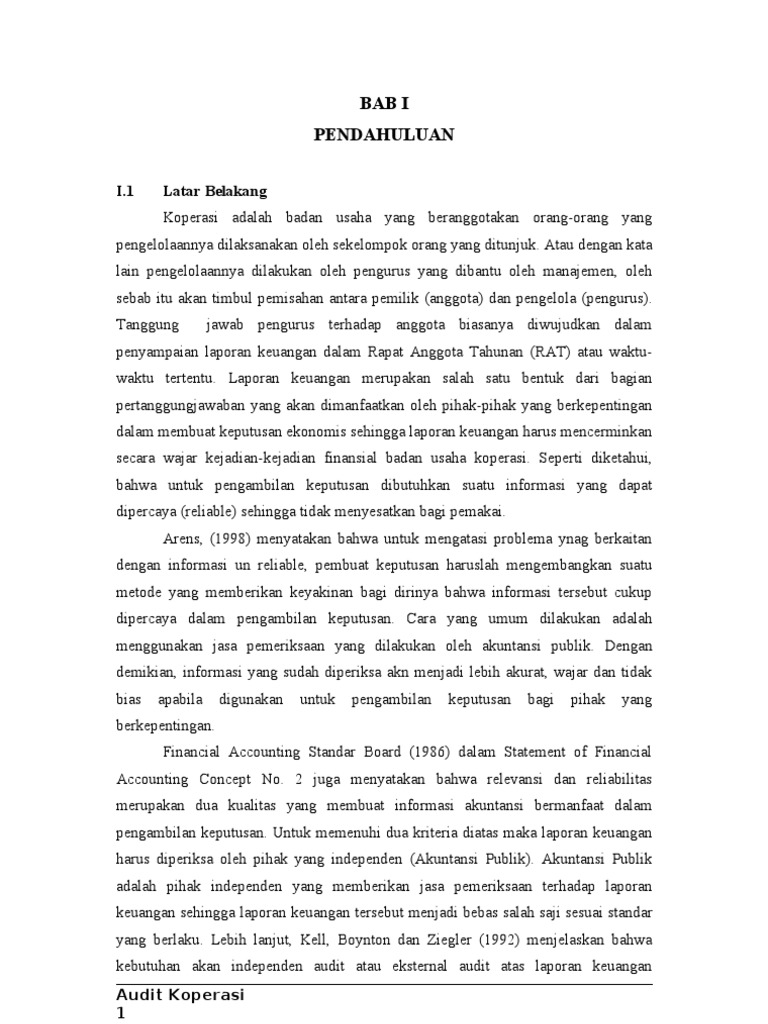 BAB I
PENDAHULUAN

I.1 Latar Belakang

Koperasi adalah badan usaha yang beranggotakan orang-orang yang pengelolaannya dilaksanakan oleh sekelompok orang yang ditunjuk. Atau dengan kata lain pengelolaannya dilakukan oleh pengurus yang dibantu oleh manajemen, oleh sebab itu akan timbul pemisahan antara pemilik (anggota) dan pengelola (pengurus). Tanggung jawab pengurus terhadap anggota biasanya diwujudkan dalam penyampaian laporan keuangan dalam Rapat Anggota Tahunan (RAT) atau waktu-waktu tertentu. Laporan keuangan merupakan salah satu bentuk dari bagian pertanggungjawaban yang akan dimanfaatkan oleh pihak-pihak yang berkepentingan dalam membuat keputusan ekonomis sehingga laporan keuangan harus mencerminkan secara wajar kejadian-kejadian finansial badan usaha koperasi. Seperti diketahui, bahwa untuk pengambilan keputusan dibutuhkan suatu informasi yang dapat dipercaya (reliable) sehingga tidak menyesatkan bagi pemakai.

Arens, (1998) menyatakan bahwa untuk mengatasi problema ynag berkaitan dengan informasi un reliable, pembuat keputusan haruslah mengembangkan suatu metode yang memberikan keyakinan bagi dirinya bahwa informasi tersebut cukup dipercaya dalam pengambilan keputusan. Cara yang umum dilakukan adalah menggunakan jasa pemeriksaan yang dilakukan oleh akuntansi publik. Dengan demikian, informasi yang sudah diperiksa akn menjadi lebih akurat, wajar dan tidak bias apabila digunakan untuk pengambilan keputusan bagi pihak yang berkepentingan.

Financial Accounting Standar Board (1986) dalam Statement of Financial Accounting Concept No. 2 juga menyatakan bahwa relevansi dan reliabilitas merupakan dua kualitas yang membuat informasi akuntansi bermanfaat dalam pengambilan keputusan. Untuk memenuhi dua kriteria diatas maka laporan keuangan harus diperiksa oleh pihak yang independen (Akuntansi Publik). Akuntansi Publik adalah pihak independen yang memberikan jasa pemeriksaan terhadap laporan keuangan sehingga laporan keuangan tersebut menjadi bebas salah saji sesuai standar yang berlaku. Lebih lanjut, Kell, Boynton dan Ziegler (1992) menjelaskan bahwa kebutuhan akan independen audit atau eksternal audit atas laporan keuangan

Audit Koperasi
1